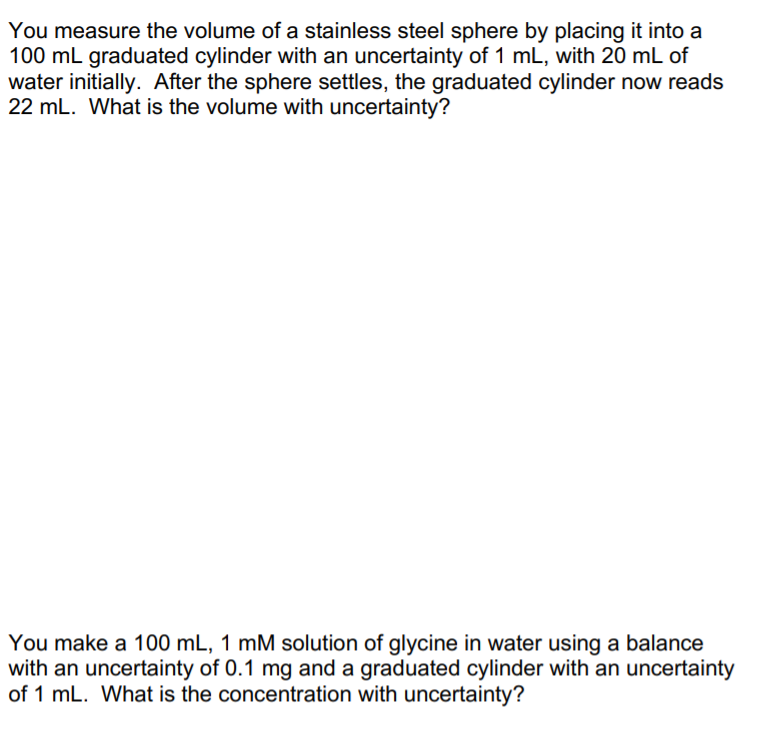 You measure the volume of a stainless steel sphere by placing it into a 100 mL graduated cylinder with an uncertainty of 1 mL, with 20 mL of water initially.  After the sphere settles, the graduated cylinder now reads 22 mL.  What is the volume with uncertainty?

You make a 100 mL, 1 mM solution of glycine in water using a balance with an uncertainty of 0.1 mg and a graduated cylinder with an uncertainty of 1 mL.  What is the concentration with uncertainty?